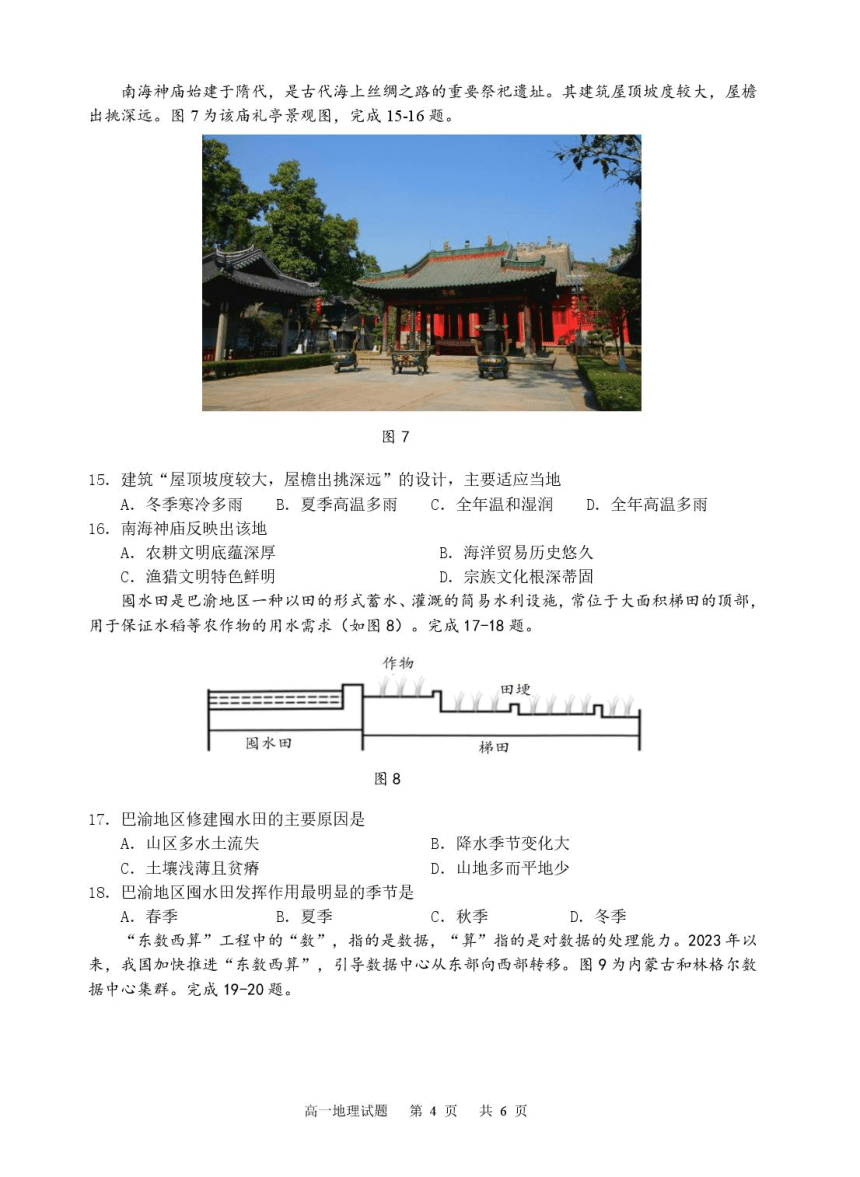 南海神庙始建于隋代，是古代海上丝绸之路的重要祭祀遗址。其建筑屋顶坡度较大，屋檐出挑深远。图 7 为该庙礼亭景观图，完成 15-16 题。

图 7

15. 建筑“屋顶坡度较大，屋檐出挑深远”的设计，主要适应当地
A. 冬季寒冷多雨　B. 夏季高温多雨　C. 全年温和湿润　D. 全年高温多雨

16. 南海神庙反映出该地
A. 农耕文明底蕴深厚　B. 海洋贸易历史悠久
C. 渔猎文明特色鲜明　D. 宗族文化根深蒂固

囤水田是巴渝地区一种以田的形式蓄水、灌溉的简易水利设施，常位于大面积梯田的顶部，用于保证水稻等农作物的用水需求（如图 8）。完成 17-18 题。

作物
田埂
囤水田
梯田

图 8

17. 巴渝地区修建囤水田的主要原因是
A. 山区多水土流失　B. 降水季节变化大
C. 土壤浅薄且贫瘠　D. 山地多而平地少

18. 巴渝地区囤水田发挥作用最明显的季节是
A. 春季　B. 夏季　C. 秋季　D. 冬季

“东数西算”工程中的“数”，指的是数据，“算”指的是对数据的处理能力。2023 年以来，我国加快推进“东数西算”，引导数据中心从东部向西部转移。图 9 为内蒙古和林格尔数据中心集群。完成 19-20 题。

高一地理试题　第 4 页　共 6 页